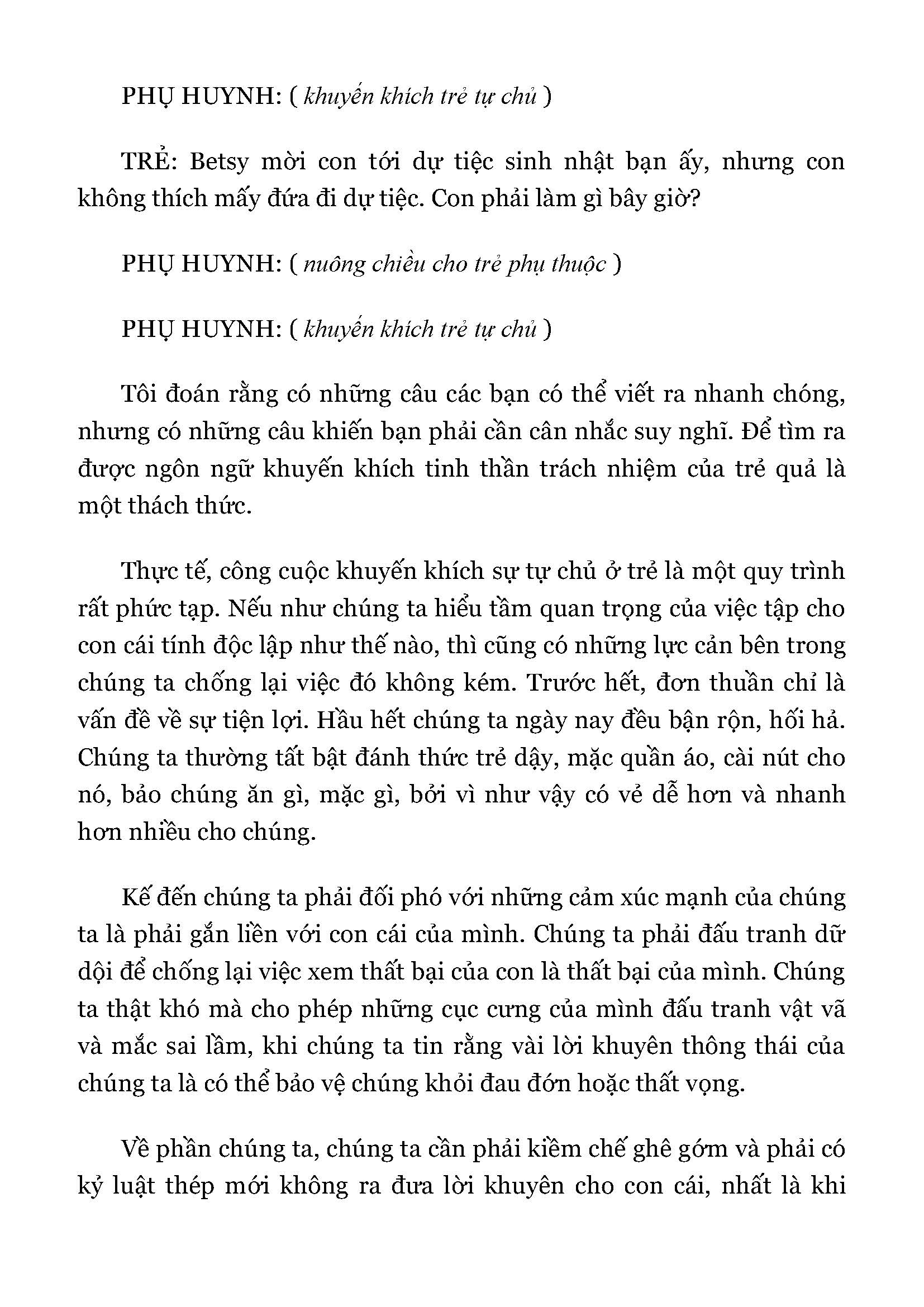 PHỤ HUYNH: ( khuyến khích trẻ tự chủ )

TRẺ: Betsy mời con tới dự tiệc sinh nhật bạn ấy, nhưng con không thích mấy đứa đi dự tiệc. Con phải làm gì bây giờ?

PHỤ HUYNH: ( nuông chiều cho trẻ phụ thuộc )

PHỤ HUYNH: ( khuyến khích trẻ tự chủ )

Tôi đoán rằng có những câu các bạn có thể viết ra nhanh chóng, nhưng có những câu khiến bạn phải cần cân nhắc suy nghĩ. Để tìm ra được ngôn ngữ khuyến khích tinh thần trách nhiệm của trẻ quả là một thách thức.

Thực tế, công cuộc khuyến khích sự tự chủ ở trẻ là một quy trình rất phức tạp. Nếu như chúng ta hiểu tầm quan trọng của việc tập cho con cái tính độc lập như thế nào, thì cũng có những lực cản bên trong chúng ta chống lại việc đó không kém. Trước hết, đơn thuần chỉ là vấn đề về sự tiện lợi. Hầu hết chúng ta ngày nay đều bận rộn, hối hả. Chúng ta thường tất bật đánh thức trẻ dậy, mặc quần áo, cài nút cho nó, bảo chúng ăn gì, mặc gì, bởi vì như vậy có vẻ dễ hơn và nhanh hơn nhiều cho chúng.

Kế đến chúng ta phải đối phó với những cảm xúc mạnh của chúng ta là phải gắn liền với con cái của mình. Chúng ta phải đấu tranh dữ dội để chống lại việc xem thất bại của con là thất bại của mình. Chúng ta thật khó mà cho phép những cục cưng của mình đấu tranh vật vã và mắc sai lầm, khi chúng ta tin rằng vài lời khuyên thông thái của chúng ta là có thể bảo vệ chúng khỏi đau đớn hoặc thất vọng.

Về phần chúng ta, chúng ta cần phải kiềm chế ghê gớm và phải có kỷ luật thép mới không ra đưa lời khuyên cho con cái, nhất là khi